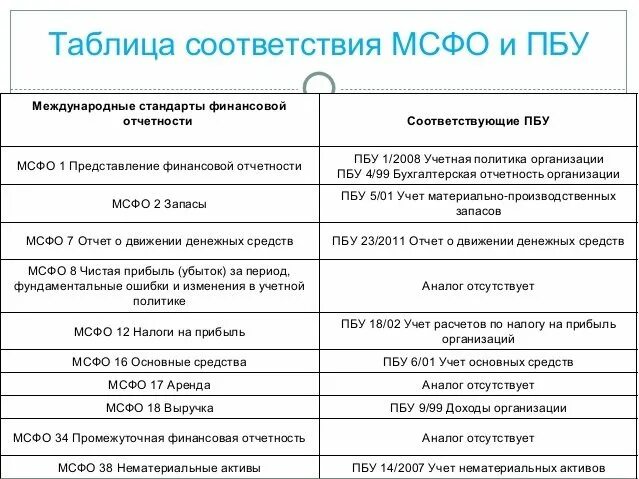 Таблица соответствия МСФО и ПБУ

| Международные стандарты финансовой отчетности | Соответствующие ПБУ |
|---|---|
| МСФО 1 Представление финансовой отчетности | ПБУ 1/2008 Учетная политика организации ПБУ 4/99 Бухгалтерская отчетность организации |
| МСФО 2 Запасы | ПБУ 5/01 Учет материально-производственных запасов |
| МСФО 7 Отчет о движении денежных средств | ПБУ 23/2011 Отчет о движении денежных средств |
| МСФО 8 Чистая прибыль (убыток) за период, фундаментальные ошибки и изменения в учетной политике | Аналог отсутствует |
| МСФО 12 Налоги на прибыль | ПБУ 18/02 Учет расчетов по налогу на прибыль организаций |
| МСФО 16 Основные средства | ПБУ 6/01 Учет основных средств |
| МСФО 17 Аренда | Аналог отсутствует |
| МСФО 18 Выручка | ПБУ 9/99 Доходы организации |
| МСФО 34 Промежуточная финансовая отчетность | Аналог отсутствует |
| МСФО 38 Нематериальные активы | ПБУ 14/2007 Учет нематериальных активов |